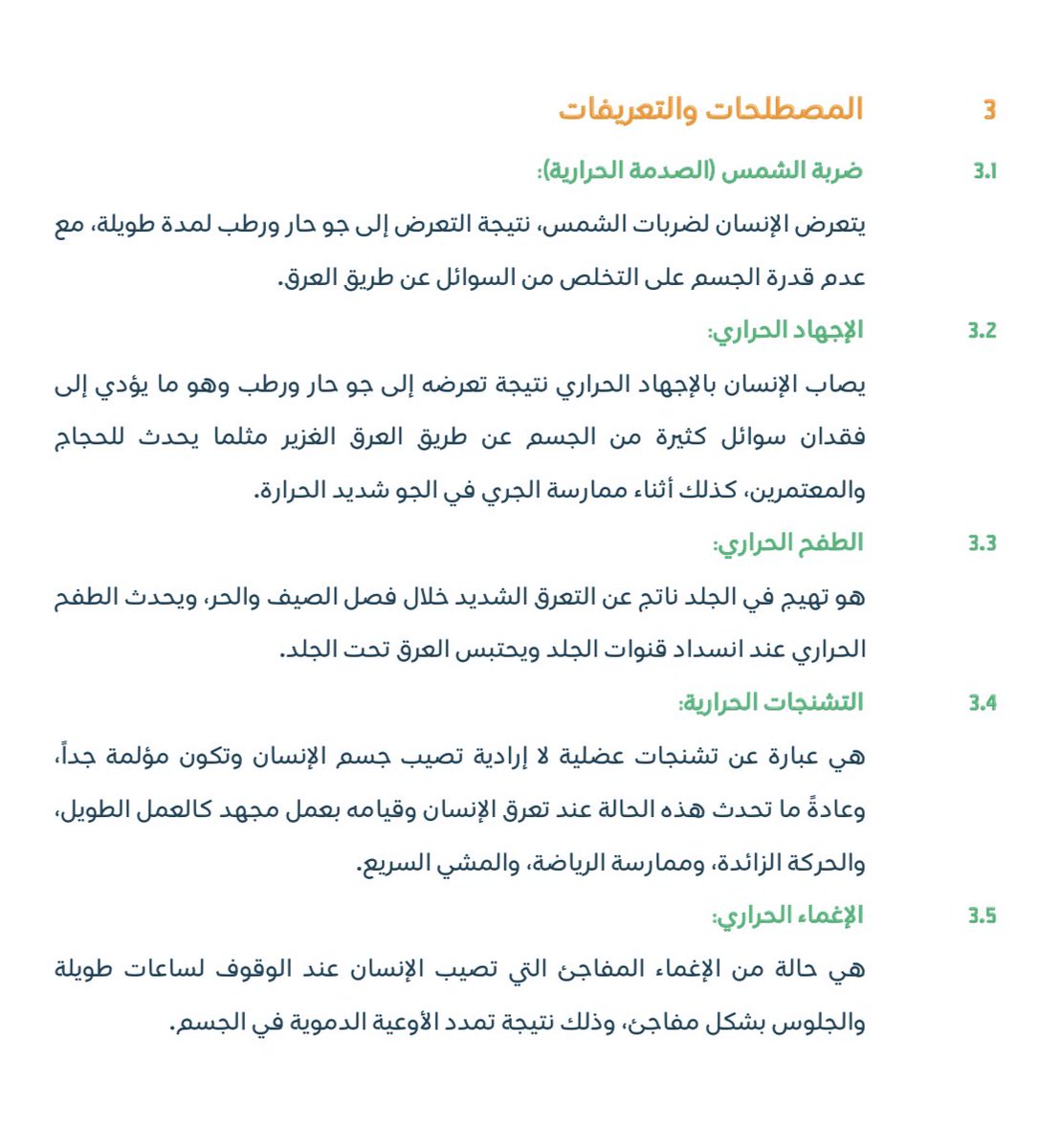 3 المصطلحات والتعريفات

3.1 ضربة الشمس (الصدمة الحرارية):

يتعرض الإنسان لضربات الشمس، نتيجة التعرض إلى جو حار ورطب لمدة طويلة، مع عدم قدرة الجسم على التخلص من السوائل عن طريق العرق.

3.2 الإجهاد الحراري:

يصاب الإنسان بالإجهاد الحراري نتيجة تعرضه إلى جو حار ورطب وهو ما يؤدي إلى فقدان سوائل كثيرة من الجسم عن طريق العرق الغزير مثلما يحدث للحجاج والمعتمرين، كذلك أثناء ممارسة الجري في الجو شديد الحرارة.

3.3 الطفح الحراري:

هو تهيج في الجلد ناتج عن التعرق الشديد خلال فصل الصيف والحر، ويحدث الطفح الحراري عند انسداد قنوات الجلد ويحتبس العرق تحت الجلد.

3.4 التشنجات الحرارية:

هي عبارة عن تشنجات عضلية لا إرادية تصيب جسم الإنسان وتكون مؤلمة جداً، وعادةً ما تحدث هذه الحالة عند تعرق الإنسان وقيامه بعمل مجهد كالعمل الطويل، والحركة الزائدة، وممارسة الرياضة، والمشي السريع.

3.5 الإغماء الحراري:

هي حالة من الإغماء المفاجئ التي تصيب الإنسان عند الوقوف لساعات طويلة والجلوس بشكل مفاجئ، وذلك نتيجة تمدد الأوعية الدموية في الجسم.